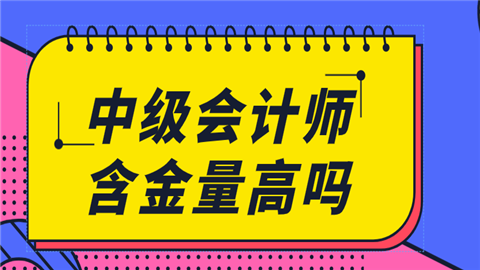 中级会计师
含金量高吗